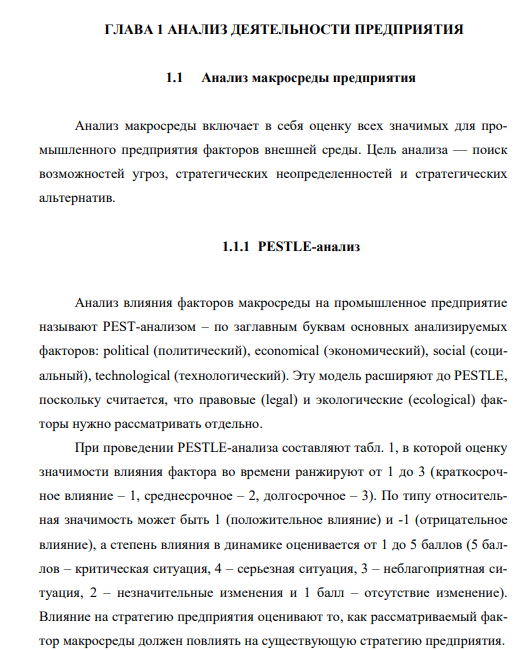 ГЛАВА 1 АНАЛИЗ ДЕЯТЕЛЬНОСТИ ПРЕДПРИЯТИЯ

1.1 Анализ макросреды предприятия

Анализ макросреды включает в себя оценку всех значимых для промышленного предприятия факторов внешней среды. Цель анализа — поиск возможностей угроз, стратегических неопределенностей и стратегических альтернатив.

1.1.1 PESTLE-анализ

Анализ влияния факторов макросреды на промышленное предприятие называют PEST-анализом – по заглавным буквам основных анализируемых факторов: political (политический), economical (экономический), social (социальный), technological (технологический). Эту модель расширяют до PESTLE, поскольку считается, что правовые (legal) и экологические (ecological) факторы нужно рассматривать отдельно.

При проведении PESTLE-анализа составляют табл. 1, в которой оценку значимости влияния фактора во времени ранжируют от 1 до 3 (краткосрочное влияние – 1, среднесрочное – 2, долгосрочное – 3). По типу относительная значимость может быть 1 (положительное влияние) и -1 (отрицательное влияние), а степень влияния в динамике оценивается от 1 до 5 баллов (5 баллов – критическая ситуация, 4 – серьезная ситуация, 3 – неблагоприятная ситуация, 2 – незначительные изменения и 1 балл – отсутствие изменение). Влияние на стратегию предприятия оценивают то, как рассматриваемый фактор макросреды должен повлиять на существующую стратегию предприятия.